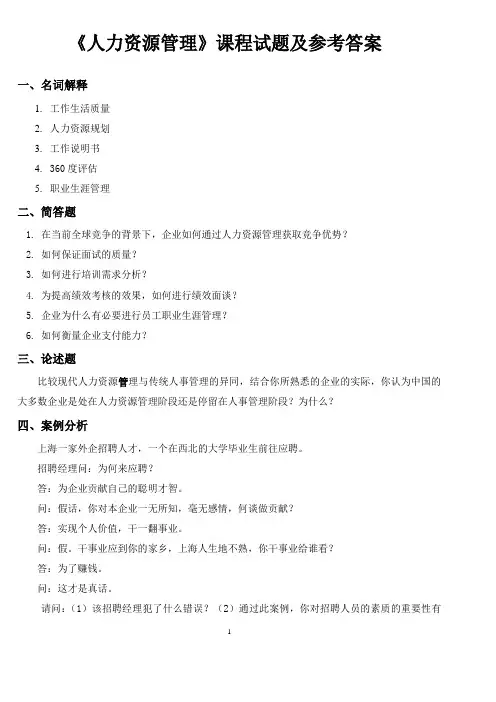 《人力资源管理》课程试题及参考答案

一、名词解释

1. 工作生活质量
2. 人力资源规划
3. 工作说明书
4. 360 度评估
5. 职业生涯管理

二、简答题

1. 在当前全球竞争的背景下，企业如何通过人力资源管理获取竞争优势？
2. 如何保证面试的质量？
3. 如何进行培训需求分析？
4. 为提高绩效考核的效果，如何进行绩效面谈？
5. 企业为什么有必要进行员工职业生涯管理？
6. 如何衡量企业支付能力？

三、论述题

比较现代人力资源管理与传统人事管理的异同，结合你所熟悉的企业的实际，你认为中国的大多数企业是处在人力资源管理阶段还是停留在人事管理阶段？为什么？

四、案例分析

上海一家外企招聘人才，一个在西北的大学毕业生前往应聘。

招聘经理问：为何来应聘？

答：为企业贡献自己的聪明才智。

问：假话，你对本企业一无所知，毫无感情，何谈做贡献？

答：实现个人价值，干一翻事业。

问：假。干事业应到你的家乡，上海人生地不熟，你干事业给谁看？

答：为了赚钱。

问：这才是真话。

请问：（1）该招聘经理犯了什么错误？（2）通过此案例，你对招聘人员的素质的重要性有

1